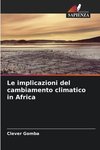 SAPIENZA

Le implicazioni del cambiamento climatico in Africa

Clever Gomba